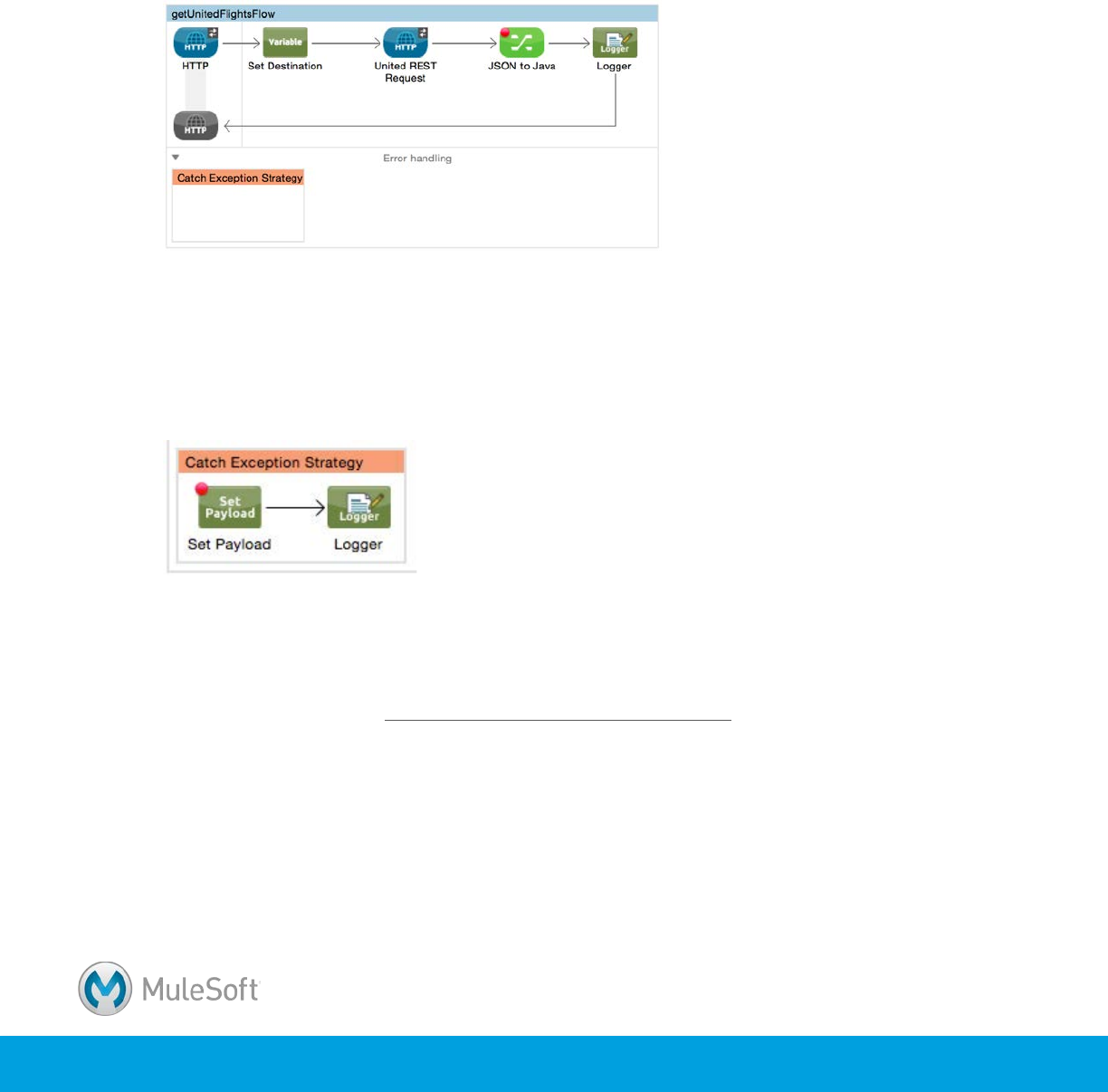 getUnitedFlightsFlow

HTTP

HTTP

Variable

Set Destination

HTTP

United REST Request

JSON to Java

Logger

Logger

HTTP

Error handling

Catch Exception Strategy

Catch Exception Strategy

Set Payload

Set Payload

Logger

Logger

MuleSoft